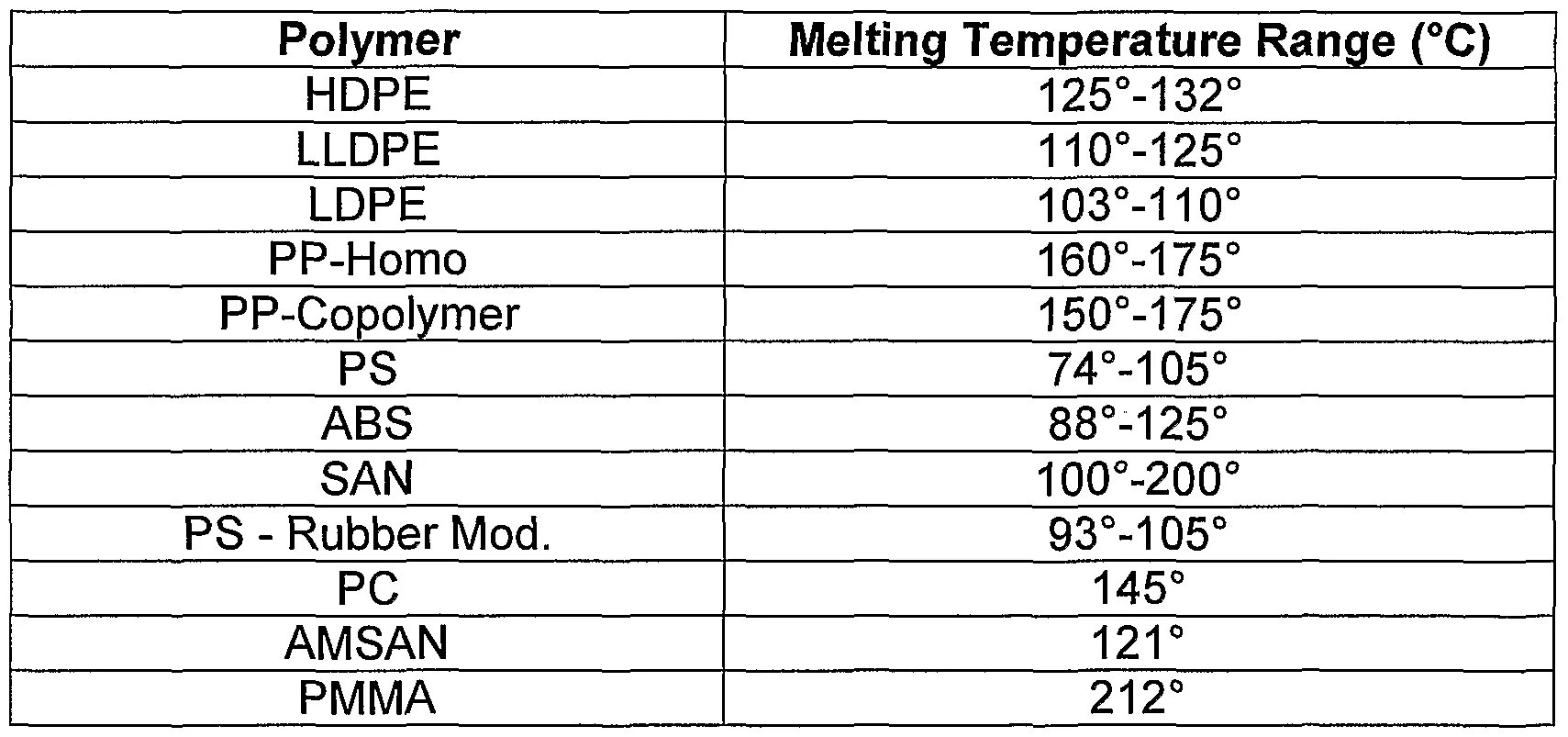 | Polymer | Melting Temperature Range (°C) |
|---|---|
| HDPE | 125°-132° |
| LLDPE | 110°-125° |
| LDPE | 103°-110° |
| PP-Homo | 160°-175° |
| PP-Copolymer | 150°-175° |
| PS | 74°-105° |
| ABS | 88°-125° |
| SAN | 100°-200° |
| PS - Rubber Mod. | 93°-105° |
| PC | 145° |
| AMSAN | 121° |
| PMMA | 212° |